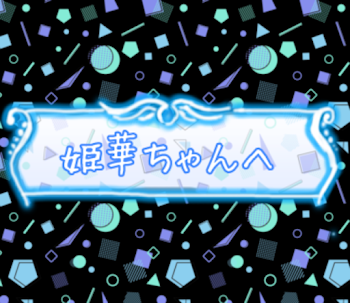 姫華ちゃんへ